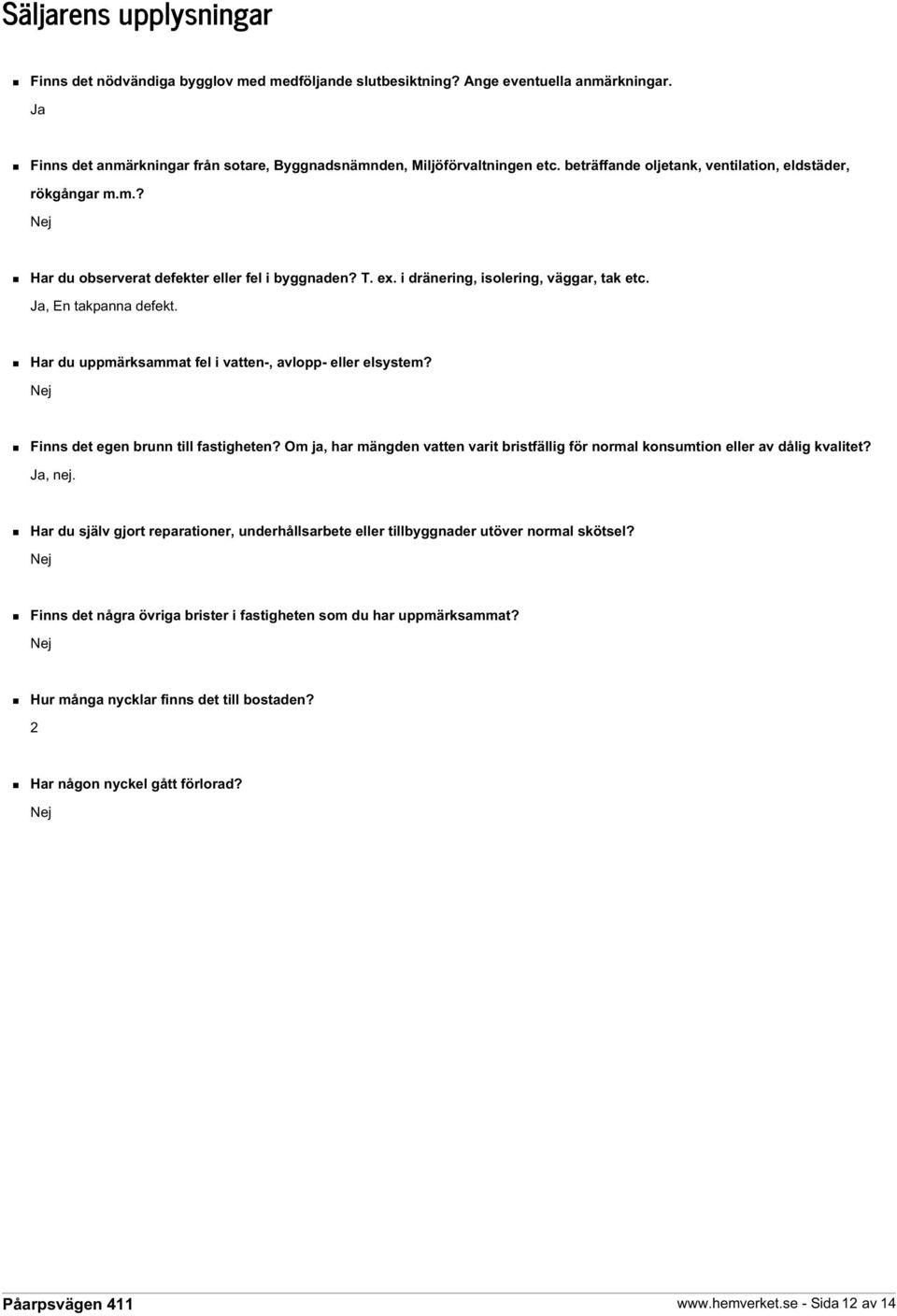 Säljarens upplysningar

Finns det nödvändiga bygglov med medföljande slutbesiktning? Ange eventuella anmärkningar.
Ja

Finns det anmärkningar från sotare, Byggnadsnämnden, Miljöförvaltningen etc. beträffande oljetank, ventilation, eldstäder, rökgångar m.m.?
Nej

Har du observerat defekter eller fel i byggnaden? T. ex. i dränering, isolering, väggar, tak etc.
Ja, En takpanna defekt.

Har du uppmärksammat fel i vatten-, avlopp- eller elsystem?
Nej

Finns det egen brunn till fastigheten? Om ja, har mängden vatten varit bristfällig för normal konsumtion eller av dålig kvalitet?
Ja, nej.

Har du själv gjort reparationer, underhållsarbete eller tillbyggnader utöver normal skötsel?
Nej

Finns det några övriga brister i fastigheten som du har uppmärksammat?
Nej

Hur många nycklar finns det till bostaden?
2

Har någon nyckel gått förlorad?
Nej

Påarpsvägen 411

www.hemverket.se - Sida 12 av 14